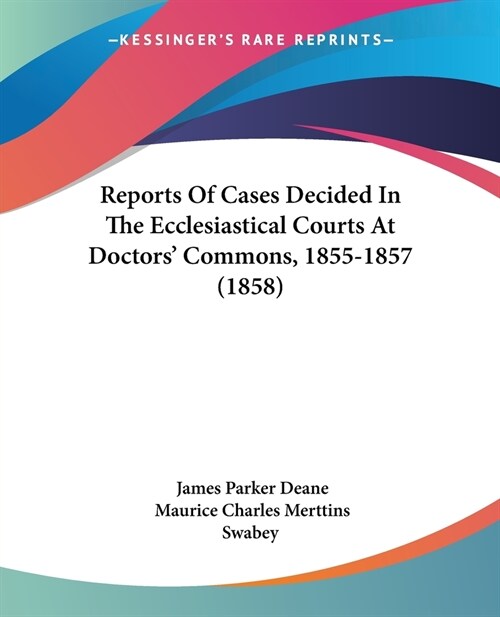 —KESSINGER'S RARE REPRINTS—

Reports Of Cases Decided In The Ecclesiastical Courts At Doctors' Commons, 1855-1857 (1858)

James Parker Deane
Maurice Charles Merttins Swabey